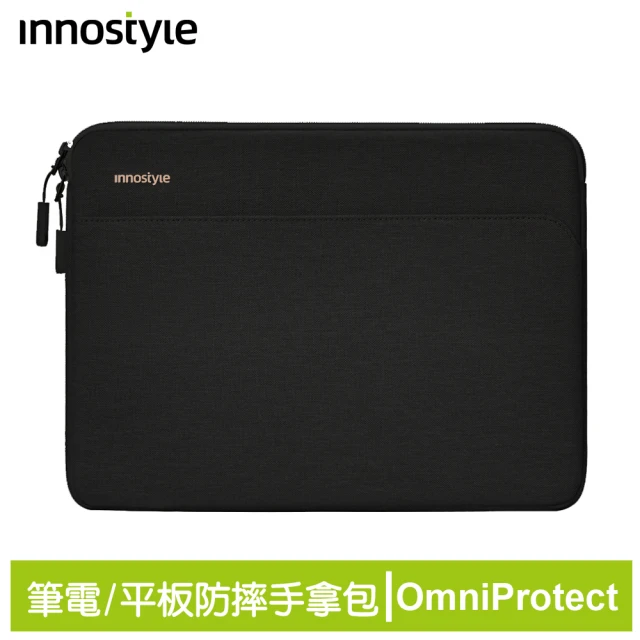 innostyle

innostyle

筆電/平板防摔手拿包 | OmniProtect